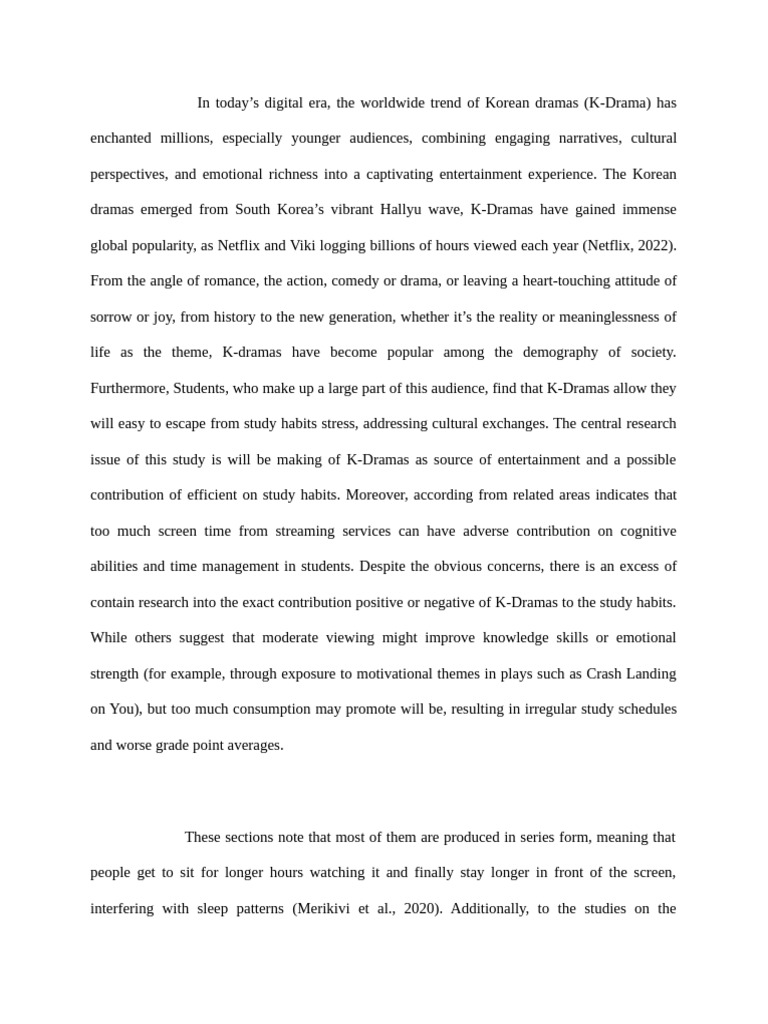 In today’s digital era, the worldwide trend of Korean dramas (K-Drama) has enchanted millions, especially younger audiences, combining engaging narratives, cultural perspectives, and emotional richness into a captivating entertainment experience. The Korean dramas emerged from South Korea’s vibrant Hallyu wave, K-Dramas have gained immense global popularity, as Netflix and Viki logging billions of hours viewed each year (Netflix, 2022). From the angle of romance, the action, comedy or drama, or leaving a heart-touching attitude of sorrow or joy, from history to the new generation, whether it’s the reality or meaninglessness of life as the theme, K-dramas have become popular among the demography of society. Furthermore, Students, who make up a large part of this audience, find that K-Dramas allow they will easy to escape from study habits stress, addressing cultural exchanges. The central research issue of this study is will be making of K-Dramas as source of entertainment and a possible contribution of efficient on study habits. Moreover, according from related areas indicates that too much screen time from streaming services can have adverse contribution on cognitive abilities and time management in students. Despite the obvious concerns, there is an excess of contain research into the exact contribution positive or negative of K-Dramas to the study habits. While others suggest that moderate viewing might improve knowledge skills or emotional strength (for example, through exposure to motivational themes in plays such as Crash Landing on You), but too much consumption may promote will be, resulting in irregular study schedules and worse grade point averages.

These sections note that most of them are produced in series form, meaning that people get to sit for longer hours watching it and finally stay longer in front of the screen, interfering with sleep patterns (Merikivi et al., 2020). Additionally, to the studies on the